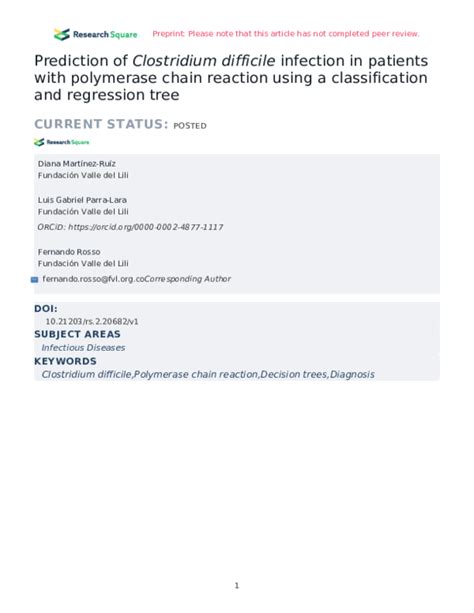 Research Square Preprint: Please note that this article has not completed peer review.

Prediction of Clostridium difficile infection in patients with polymerase chain reaction using a classification and regression tree

CURRENT STATUS: POSTED

Research Square

Diana Martínez-Ruiz
Fundación Valle del Lili

Luis Gabriel Parra-Lara
Fundación Valle del Lili
ORCiD: https://orcid.org/0000-0002-4877-1117

Fernando Rosso
Fundación Valle del Lili
fernando.rosso@fvl.org.coCorresponding Author

DOI:
10.21203/rs.2.20682/v1

SUBJECT AREAS
Infectious Diseases

KEYWORDS
Clostridium difficile,Polymerase chain reaction,Decision trees,Diagnosis

1